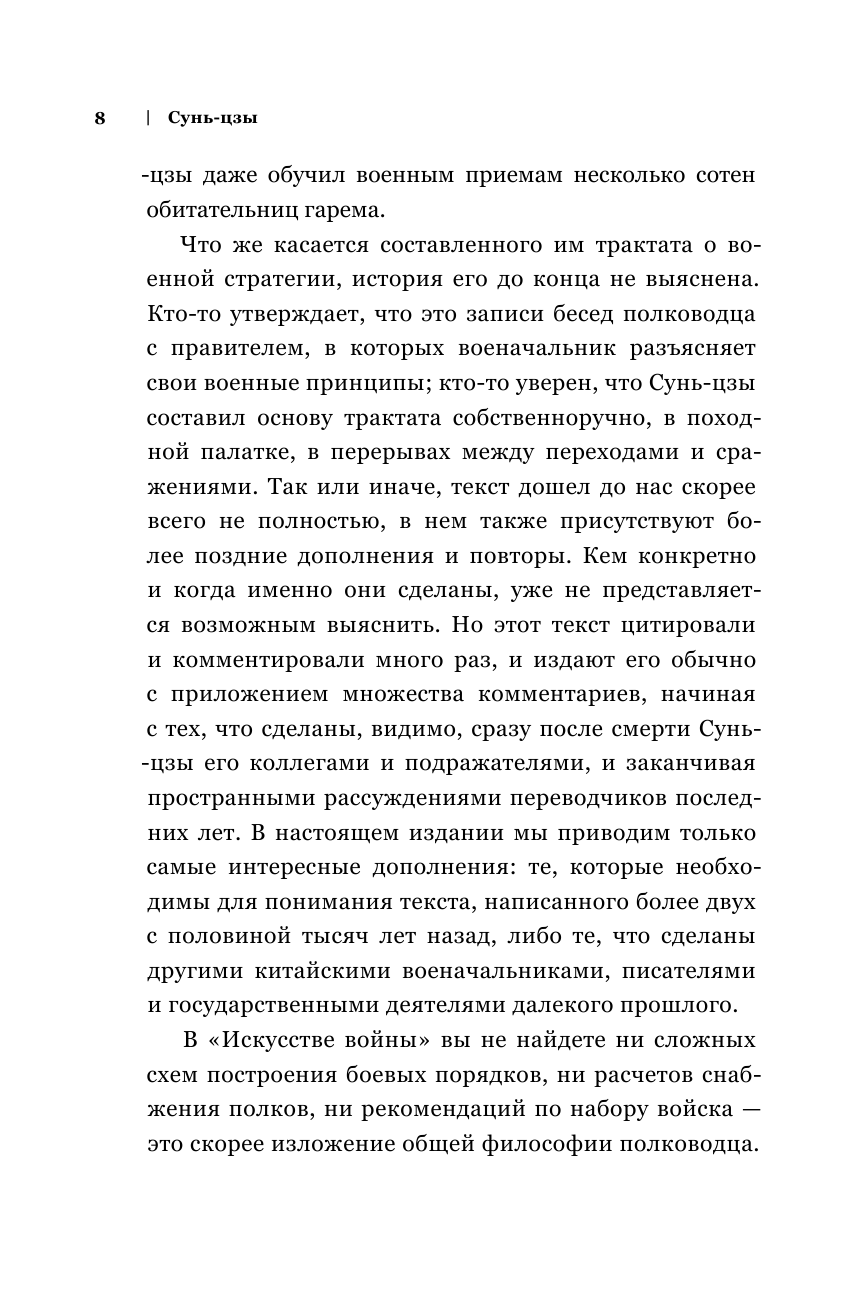 8 | Сунь-цзы

-цзы даже обучил военным приемам несколько сотен обитательниц гарема.

Что же касается составленного им трактата о военной стратегии, история его до конца не выяснена. Кто-то утверждает, что это записи бесед полководца с правителем, в которых военачальник разъясняет свои военные принципы; кто-то уверен, что Сунь-цзы составил основу трактата собственноручно, в походной палатке, в перерывах между переходами и сражениями. Так или иначе, текст дошел до нас скорее всего не полностью, в нем также присутствуют более поздние дополнения и повторы. Кем конкретно и когда именно они сделаны, уже не представляется возможным выяснить. Но этот текст цитировали и комментировали много раз, и издают его обычно с приложением множества комментариев, начиная с тех, что сделаны, видимо, сразу после смерти Сунь-цзы его коллегами и подражателями, и заканчивая пространными рассуждениями переводчиков последних лет. В настоящем издании мы приводим только самые интересные дополнения: те, которые необходимы для понимания текста, написанного более двух с половиной тысяч лет назад, либо те, что сделаны другими китайскими военачальниками, писателями и государственными деятелями далекого прошлого.

В «Искусстве войны» вы не найдете ни сложных схем построения боевых порядков, ни расчетов снабжения полков, ни рекомендаций по набору войска — это скорее изложение общей философии полководца.